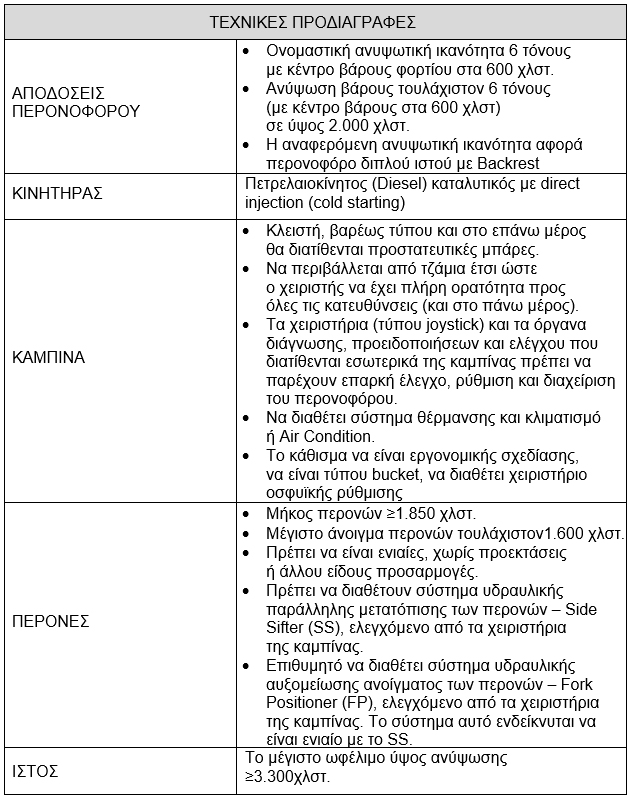 | ΤΕΧΝΙΚΕΣ ΠΡΟΔΙΑΓΡΑΦΕΣ | |
|---|---|
| ΑΠΟΔΟΣΕΙΣ ΠΕΡΟΝΟΦΟΡΟΥ | • Ονομαστική ανυψωτική ικανότητα 6 τόνους με κέντρο βάρους φορτίου στα 600 χλστ. • Ανύψωση βάρους τουλάχιστον 6 τόνους (με κέντρο βάρους στα 600 χλστ) σε ύψος 2.000 χλστ. • Η αναφερόμενη ανυψωτική ικανότητα αφορά περονοφόρο διπλού ιστού με Backrest |
| ΚΙΝΗΤΗΡΑΣ | Πετρελαιοκίνητος (Diesel) καταλυτικός με direct injection (cold starting) |
| ΚΑΜΠΙΝΑ | • Κλειστή, βαρέως τύπου και στο επάνω μέρος θα διατίθενται προστατευτικές μπάρες. • Να περιβάλλεται από τζάμια έτσι ώστε ο χειριστής να έχει πλήρη ορατότητα προς όλες τις κατευθύνσεις (και στο πάνω μέρος). • Τα χειριστήρια (τύπου joystick) και τα όργανα διάγνωσης, προειδοποιήσεων και ελέγχου που διατίθενται εσωτερικά της καμπίνας πρέπει να παρέχουν επαρκή έλεγχο, ρύθμιση και διαχείριση του περονοφόρου. • Να διαθέτει σύστημα θέρμανσης και κλιματισμό ή Air Condition. • Το κάθισμα να είναι εργονομικής σχεδίασης, να είναι τύπου bucket, να διαθέτει χειριστήριο οσφυϊκής ρύθμισης |
| ΠΕΡΟΝΕΣ | • Μήκος περονών ≥1.850 χλστ. • Μέγιστο άνοιγμα περονών τουλάχιστον1.600 χλστ. • Πρέπει να είναι ενιαίες, χωρίς προεκτάσεις ή άλλου είδους προσαρμογές. • Πρέπει να διαθέτουν σύστημα υδραυλικής παράλληλης μετατόπισης των περονών – Side Sifter (SS), ελεγχόμενο από τα χειριστήρια της καμπίνας. • Επιθυμητό να διαθέτει σύστημα υδραυλικής αυξομείωσης ανοίγματος των περονών – Fork Positioner (FP), ελεγχόμενο από τα χειριστήρια της καμπίνας. Το σύστημα αυτό ενδείκνυται να είναι ενιαίο με το SS. |
| ΙΣΤΟΣ | Το μέγιστο ωφέλιμο ύψος ανύψωσης ≥3.300χλστ. |